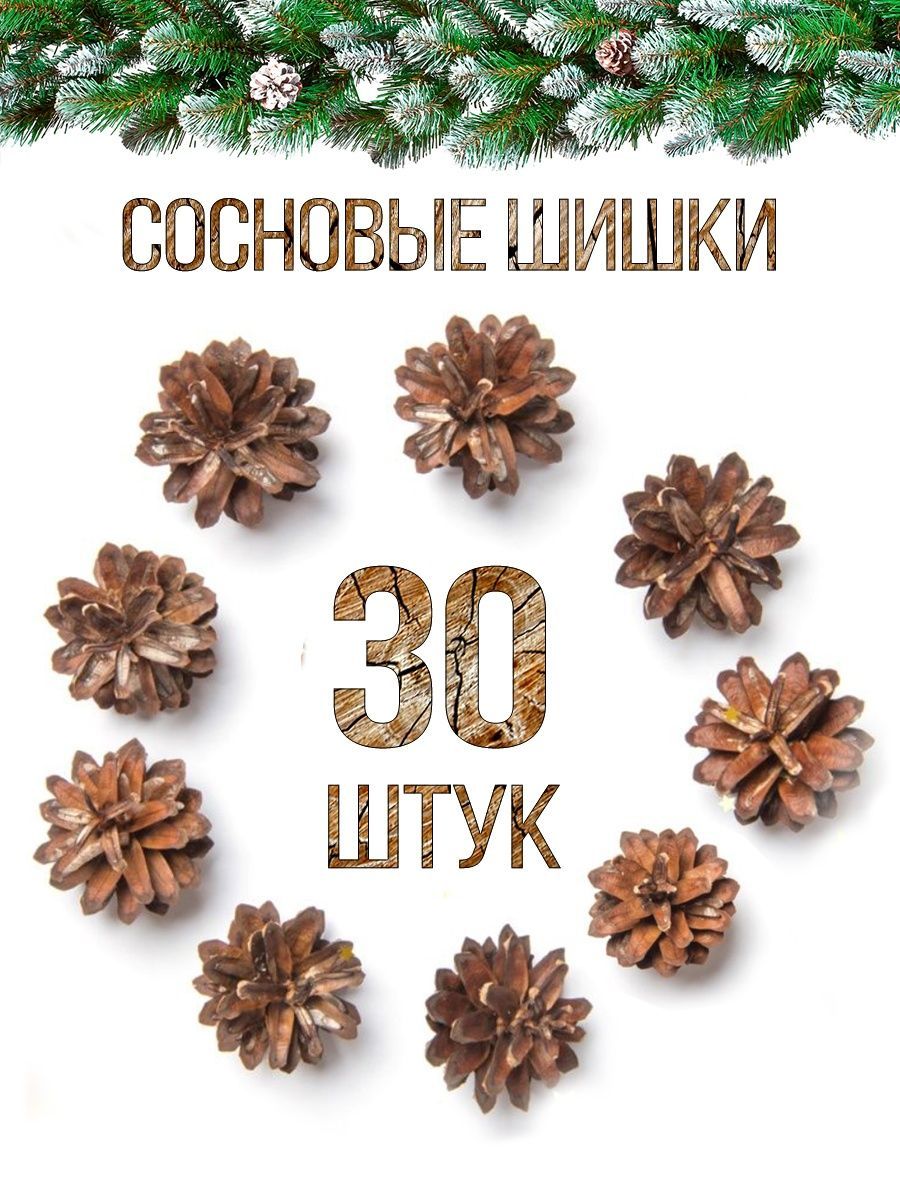 СОСНОВЫЕ ШИШКИ

30

ШТУК